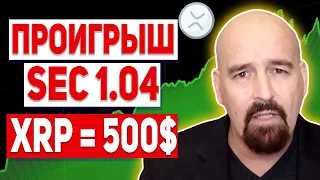 ПРОИГРЫШ
SEC 1.04
XRP = 500$